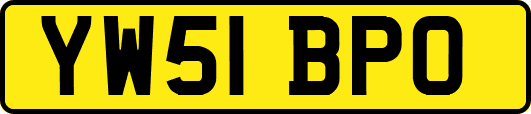 YW51 BPO